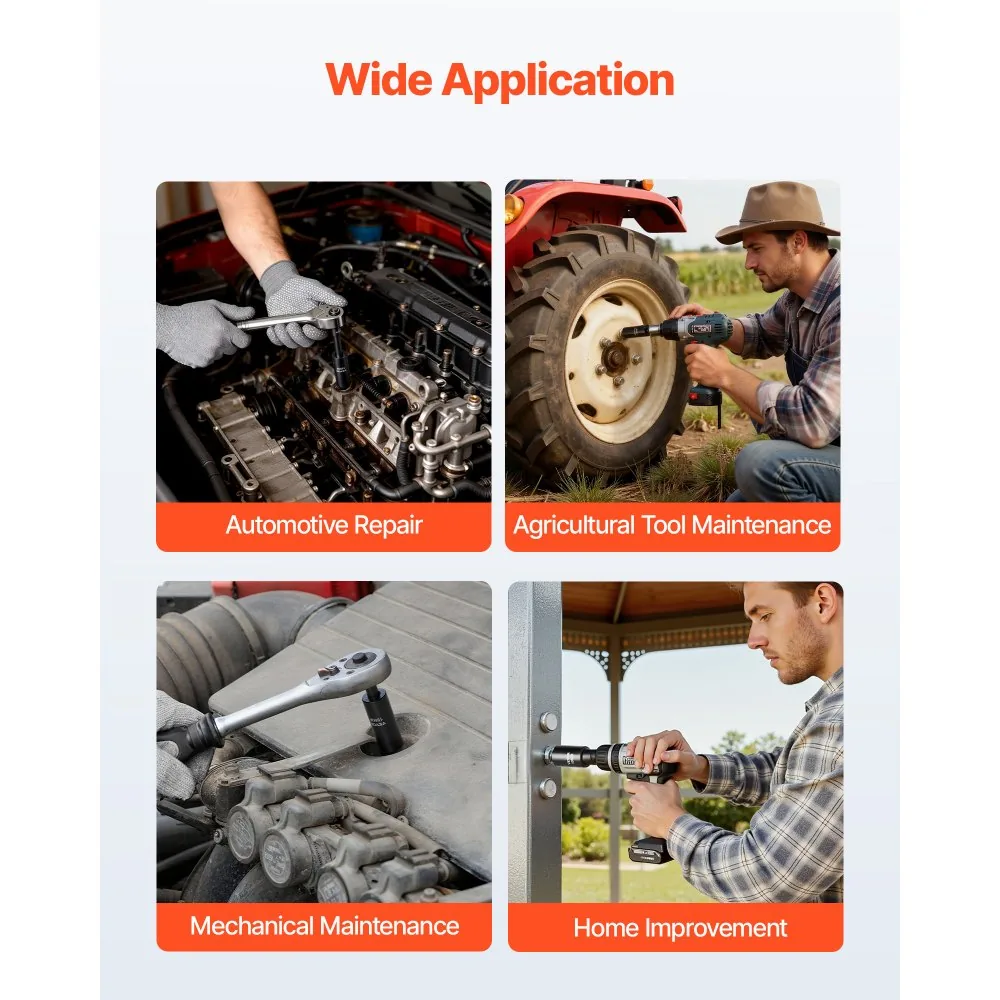 Wide Application

Automotive Repair

Agricultural Tool Maintenance

Mechanical Maintenance

Home Improvement